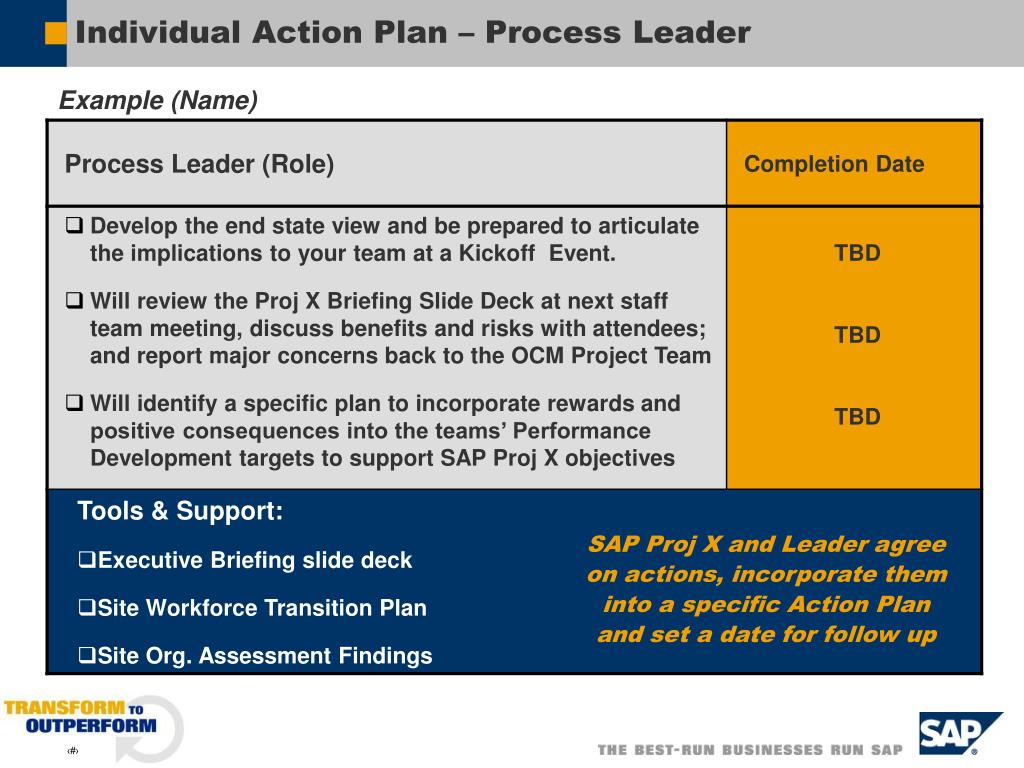 Individual Action Plan – Process Leader

Example (Name)

| Process Leader (Role) | Completion Date |
|---|---|
| ❑ Develop the end state view and be prepared to articulate the implications to your team at a Kickoff Event. | TBD |
| ❑ Will review the Proj X Briefing Slide Deck at next staff team meeting, discuss benefits and risks with attendees; and report major concerns back to the OCM Project Team | TBD |
| ❑ Will identify a specific plan to incorporate rewards and positive consequences into the teams' Performance Development targets to support SAP Proj X objectives | TBD |

Tools & Support:

❑Executive Briefing slide deck

❑Site Workforce Transition Plan

❑Site Org. Assessment Findings

SAP Proj X and Leader agree on actions, incorporate them into a specific Action Plan and set a date for follow up

TRANSFORM TO OUTPERFORM

‹#›

THE BEST-RUN BUSINESSES RUN SAP

SAP